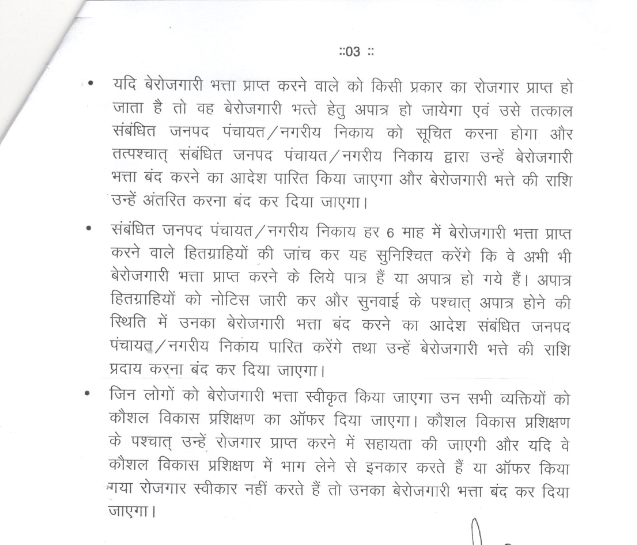 ::03 ::

• यदि बेरोजगारी भत्ता प्राप्त करने वाले को किसी प्रकार का रोजगार प्राप्त हो जाता है तो वह बेरोजगारी भत्ते हेतु अपात्र हो जायेगा एवं उसे तत्काल संबंधित जनपद पंचायत/नगरीय निकाय को सूचित करना होगा और तत्पश्चात् संबंधित जनपद पंचायत/नगरीय निकाय द्वारा उन्हें बेरोजगारी भत्ता बंद करने का आदेश पारित किया जाएगा और बेरोजगारी भत्ते की राशि उन्हें अंतरित करना बंद कर दिया जाएगा।

• संबंधित जनपद पंचायत/नगरीय निकाय हर 6 माह में बेरोजगारी भत्ता प्राप्त करने वाले हितग्राहियों की जांच कर यह सुनिश्चित करेंगे कि वे अभी भी बेरोजगारी भत्ता प्राप्त करने के लिये पात्र हैं या अपात्र हो गये हैं। अपात्र हितग्राहियों को नोटिस जारी कर और सुनवाई के पश्चात् अपात्र होने की स्थिति में उनका बेरोजगारी भत्ता बंद करने का आदेश संबंधित जनपद पंचायत/नगरीय निकाय पारित करेंगे तथा उन्हें बेरोजगारी भत्ते की राशि प्रदाय करना बंद कर दिया जाएगा।

• जिन लोगों को बेरोजगारी भत्ता स्वीकृत किया जाएगा उन सभी व्यक्तियों को कौशल विकास प्रशिक्षण का ऑफर दिया जाएगा। कौशल विकास प्रशिक्षण के पश्चात् उन्हें रोजगार प्राप्त करने में सहायता की जाएगी और यदि वे कौशल विकास प्रशिक्षण में भाग लेने से इनकार करते हैं या ऑफर किया गया रोजगार स्वीकार नहीं करते हैं तो उनका बेरोजगारी भत्ता बंद कर दिया जाएगा।